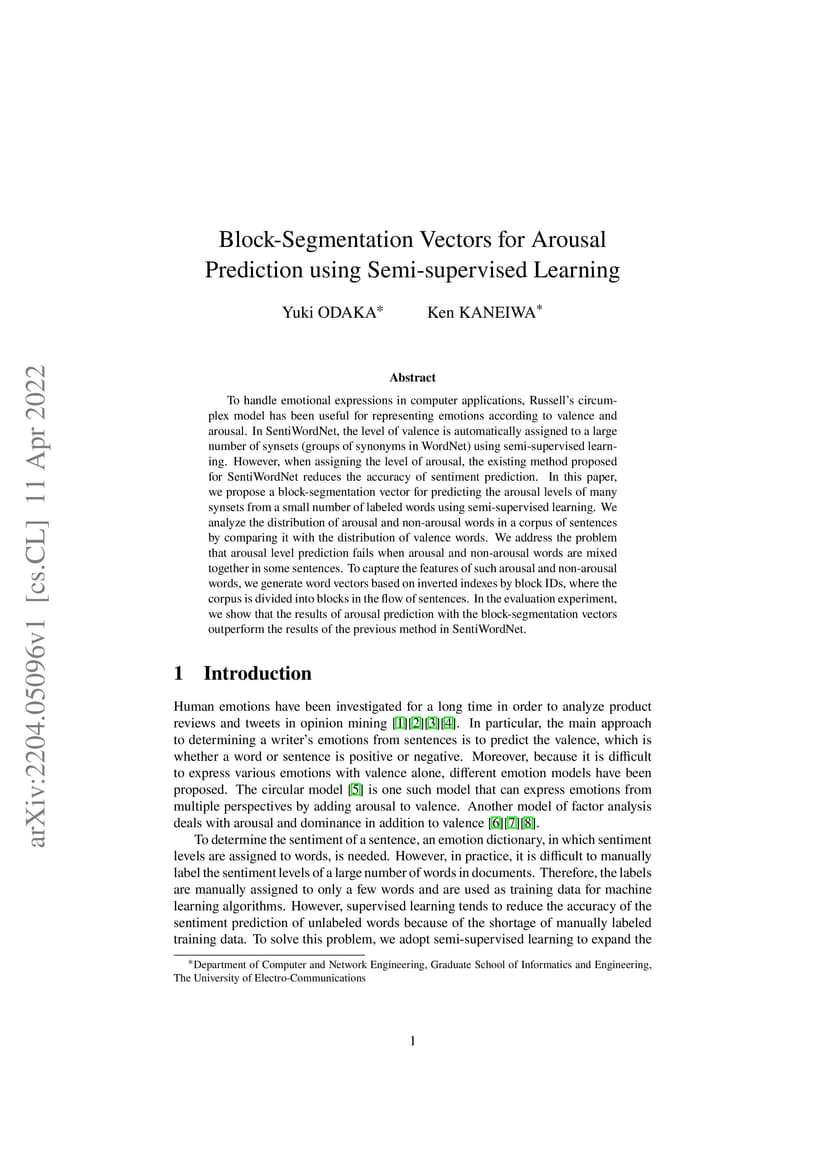 arXiv:2204.05096v1 [cs.CL] 11 Apr 2022

Block-Segmentation Vectors for Arousal Prediction using Semi-supervised Learning

Yuki ODAKA* Ken KANEIWA*

Abstract

To handle emotional expressions in computer applications, Russell's circumplex model has been useful for representing emotions according to valence and arousal. In SentiWordNet, the level of valence is automatically assigned to a large number of synsets (groups of synonyms in WordNet) using semi-supervised learning. However, when assigning the level of arousal, the existing method proposed for SentiWordNet reduces the accuracy of sentiment prediction. In this paper, we propose a block-segmentation vector for predicting the arousal levels of many synsets from a small number of labeled words using semi-supervised learning. We analyze the distribution of arousal and non-arousal words in a corpus of sentences by comparing it with the distribution of valence words. We address the problem that arousal level prediction fails when arousal and non-arousal words are mixed together in some sentences. To capture the features of such arousal and non-arousal words, we generate word vectors based on inverted indexes by block IDs, where the corpus is divided into blocks in the flow of sentences. In the evaluation experiment, we show that the results of arousal prediction with the block-segmentation vectors outperform the results of the previous method in SentiWordNet.

1 Introduction

Human emotions have been investigated for a long time in order to analyze product reviews and tweets in opinion mining [1][2][3][4]. In particular, the main approach to determining a writer's emotions from sentences is to predict the valence, which is whether a word or sentence is positive or negative. Moreover, because it is difficult to express various emotions with valence alone, different emotion models have been proposed. The circular model [5] is one such model that can express emotions from multiple perspectives by adding arousal to valence. Another model of factor analysis deals with arousal and dominance in addition to valence [6][7][8].

To determine the sentiment of a sentence, an emotion dictionary, in which sentiment levels are assigned to words, is needed. However, in practice, it is difficult to manually label the sentiment levels of a large number of words in documents. Therefore, the labels are manually assigned to only a few words and are used as training data for machine learning algorithms. However, supervised learning tends to reduce the accuracy of the sentiment prediction of unlabeled words because of the shortage of manually labeled training data. To solve this problem, we adopt semi-supervised learning to expand the

*Department of Computer and Network Engineering, Graduate School of Informatics and Engineering, The University of Electro-Communications

1